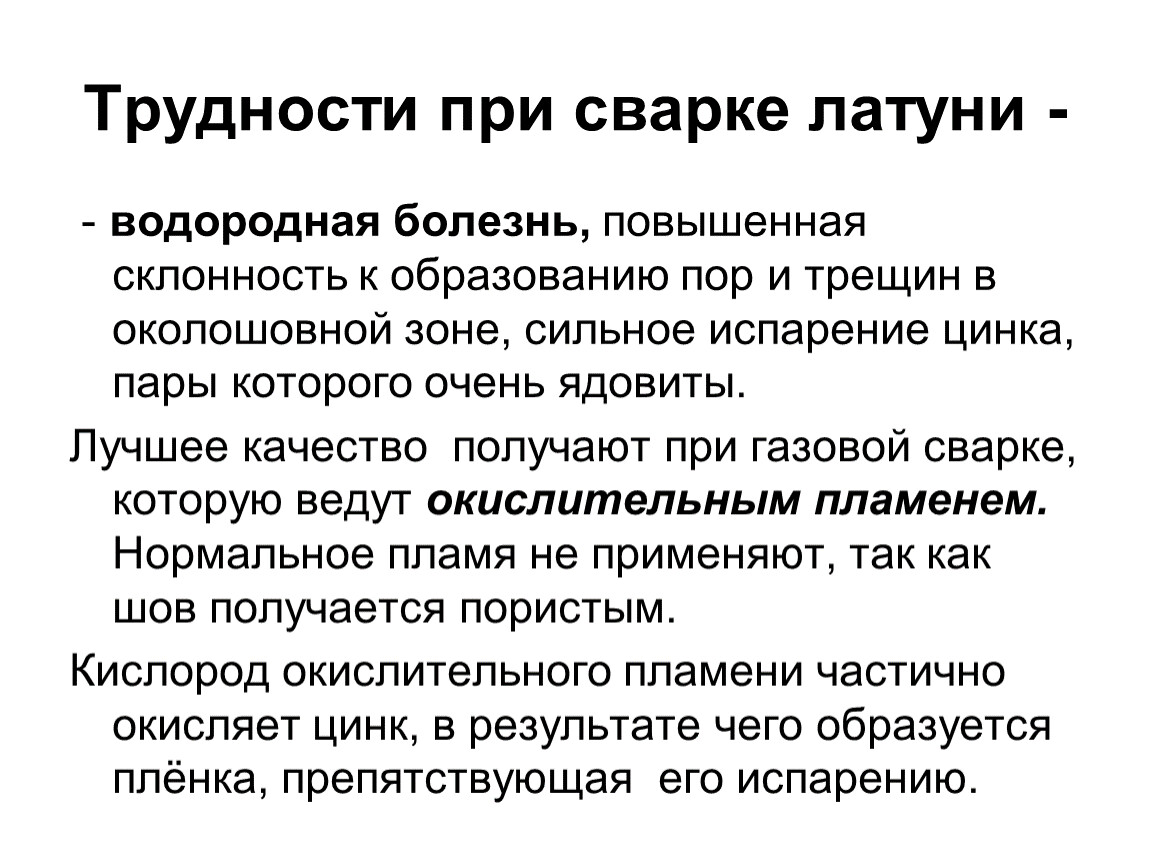 Трудности при сварке латуни -

- водородная болезнь, повышенная склонность к образованию пор и трещин в околошовной зоне, сильное испарение цинка, пары которого очень ядовиты.

Лучшее качество получают при газовой сварке, которую ведут окислительным пламенем. Нормальное пламя не применяют, так как шов получается пористым.

Кислород окислительного пламени частично окисляет цинк, в результате чего образуется плёнка, препятствующая его испарению.